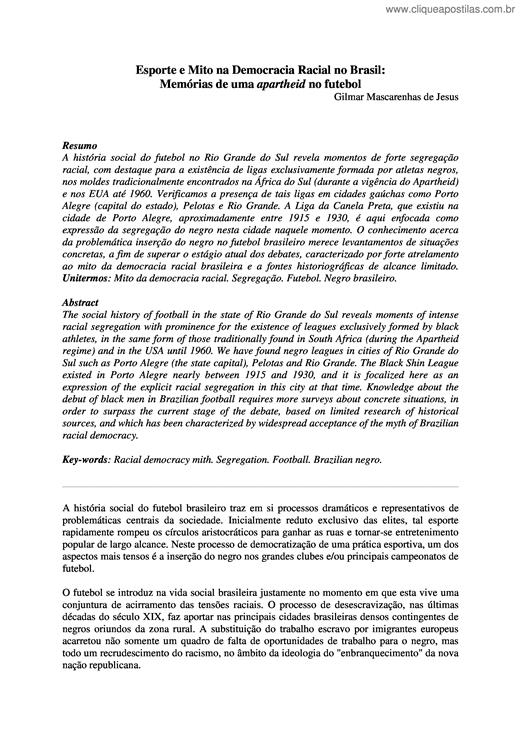 www.cliqueapostilas.com.br

Esporte e Mito na Democracia Racial no Brasil:
Memórias de uma apartheid no futebol

Gilmar Mascarenhas de Jesus

Resumo
A história social do futebol no Rio Grande do Sul revela momentos de forte segregação racial, com destaque para a existência de ligas exclusivamente formada por atletas negros, nos moldes tradicionalmente encontrados na África do Sul (durante a vigência do Apartheid) e nos EUA até 1960. Verificamos a presença de tais ligas em cidades gaúchas como Porto Alegre (capital do estado), Pelotas e Rio Grande. A Liga da Canela Preta, que existiu na cidade de Porto Alegre, aproximadamente entre 1915 e 1930, é aqui enfocada como expressão da segregação do negro nesta cidade naquele momento. O conhecimento acerca da problemática inserção do negro no futebol brasileiro merece levantamentos de situações concretas, a fim de superar o estágio atual dos debates, caracterizado por forte atrelamento ao mito da democracia racial brasileira e a fontes historiográficas de alcance limitado.
Unitermos: Mito da democracia racial. Segregação. Futebol. Negro brasileiro.

Abstract
The social history of football in the state of Rio Grande do Sul reveals moments of intense racial segregation with prominence for the existence of leagues exclusively formed by black athletes, in the same form of those traditionally found in South Africa (during the Apartheid regime) and in the USA until 1960. We have found negro leagues in cities of Rio Grande do Sul such as Porto Alegre (the state capital), Pelotas and Rio Grande. The Black Shin League existed in Porto Alegre nearly between 1915 and 1930, and it is focalized here as an expression of the explicit racial segregation in this city at that time. Knowledge about the debut of black men in Brazilian football requires more surveys about concrete situations, in order to surpass the current stage of the debate, based on limited research of historical sources, and which has been characterized by widespread acceptance of the myth of Brazilian racial democracy.

Key-words: Racial democracy mith. Segregation. Football. Brazilian negro.

A história social do futebol brasileiro traz em si processos dramáticos e representativos de problemáticas centrais da sociedade. Inicialmente reduto exclusivo das elites, tal esporte rapidamente rompeu os círculos aristocráticos para ganhar as ruas e tornar-se entretenimento popular de largo alcance. Neste processo de democratização de uma prática esportiva, um dos aspectos mais tensos é a inserção do negro nos grandes clubes e/ou principais campeonatos de futebol.

O futebol se introduz na vida social brasileira justamente no momento em que esta vive uma conjuntura de acirramento das tensões raciais. O processo de desescravização, nas últimas décadas do século XIX, faz aportar nas principais cidades brasileiras densos contingentes de negros oriundos da zona rural. A substituição do trabalho escravo por imigrantes europeus acarretou não somente um quadro de falta de oportunidades de trabalho para o negro, mas todo um recrudescimento do racismo, no âmbito da ideologia do "enbranquecimento" da nova nação republicana.